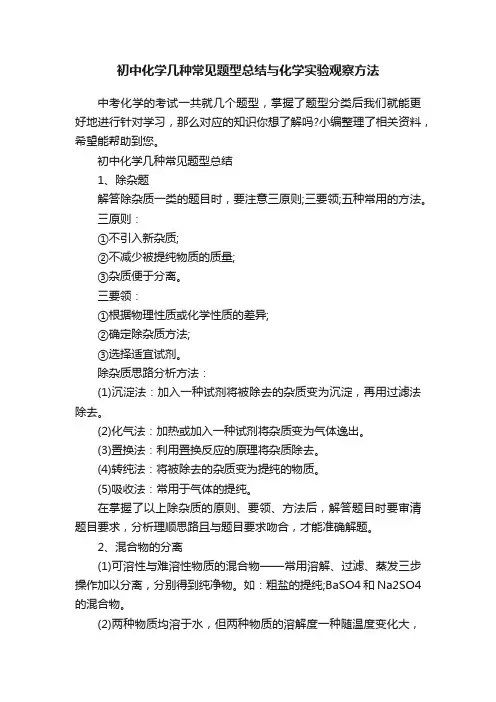 初中化学几种常见题型总结与化学实验观察方法

中考化学的考试一共就几个题型，掌握了题型分类后我们就能更好地进行针对学习，那么对应的知识你想了解吗?小编整理了相关资料，希望能帮助到您。

初中化学几种常见题型总结

1、除杂题

解答除杂质一类的题目时，要注意三原则;三要领;五种常用的方法。

三原则：

①不引入新杂质;

②不减少被提纯物质的质量;

③杂质便于分离。

三要领：

①根据物理性质或化学性质的差异;

②确定除杂质方法;

③选择适宜试剂。

除杂质思路分析方法：

(1)沉淀法：加入一种试剂将被除去的杂质变为沉淀，再用过滤法除去。

(2)化气法：加热或加入一种试剂将杂质变为气体逸出。

(3)置换法：利用置换反应的原理将杂质除去。

(4)转纯法：将被除去的杂质变为提纯的物质。

(5)吸收法：常用于气体的提纯。

在掌握了以上除杂质的原则、要领、方法后，解答题目时要审清题目要求，分析理顺思路且与题目要求吻合，才能准确解题。

2、混合物的分离

(1)可溶性与难溶性物质的混合物——常用溶解、过滤、蒸发三步操作加以分离，分别得到纯净物。如：粗盐的提纯;BaSO4 和 Na2SO4 的混合物。

(2)两种物质均溶于水，但两种物质的溶解度一种随温度变化大，